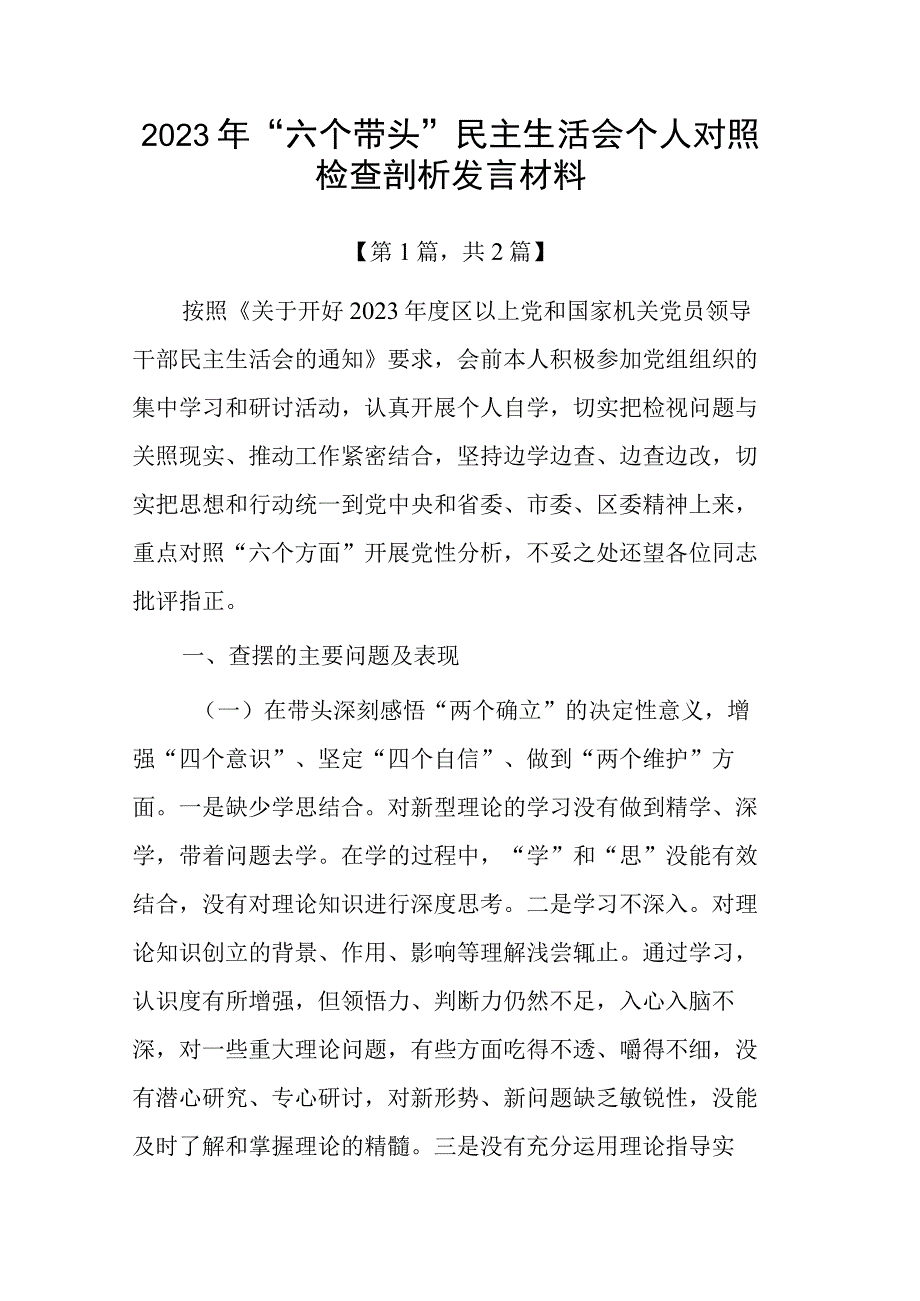 2023年“六个带头”民主生活会个人对照检查剖析发言材料

【第1篇，共2篇】

按照《关于开好2023年度区以上党和国家机关党员领导干部民主生活会的通知》要求，会前本人积极参加党组组织的集中学习和研讨活动，认真开展个人自学，切实把检视问题与关照现实、推动工作紧密结合，坚持边学边查、边查边改，切实把思想和行动统一到党中央和省委、市委、区委精神上来，重点对照“六个方面”开展党性分析，不妥之处还望各位同志批评指正。

一、查摆的主要问题及表现

（一）在带头深刻感悟“两个确立”的决定性意义，增强“四个意识”、坚定“四个自信”、做到“两个维护”方面。一是缺少学思结合。对新型理论的学习没有做到精学、深学，带着问题去学。在学的过程中，“学”和“思”没能有效结合，没有对理论知识进行深度思考。二是学习不深入。对理论知识创立的背景、作用、影响等理解浅尝辄止。通过学习，认识度有所增强，但领悟力、判断力仍然不足，入心入脑不深，对一些重大理论问题，有些方面吃得不透、嚼得不细，没有潜心研究、专心研讨，对新形势、新问题缺乏敏锐性，没能及时了解和掌握理论的精髓。三是没有充分运用理论指导实